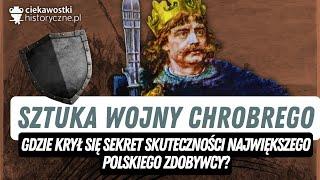 ciekawostki historyczne.pl

SZTUKA WOJNY CHROBREGO

GDZIE KRYŁ SIĘ SEKRET SKUTECZNOŚCI NAJWIĘKSZEGO POLSKIEGO ZDOBYWCY?